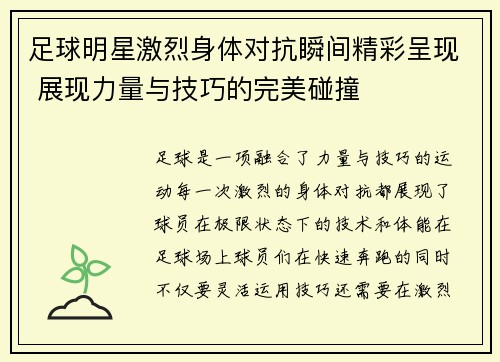 足球明星激烈身体对抗瞬间精彩呈现 展现力量与技巧的完美碰撞

足球是一项融合了力量与技巧的运动每一次激烈的身体对抗都展现了球员在极限状态下的技术和体能在足球场上球员们在快速奔跑的同时不仅要灵活运用技巧还需要在激烈